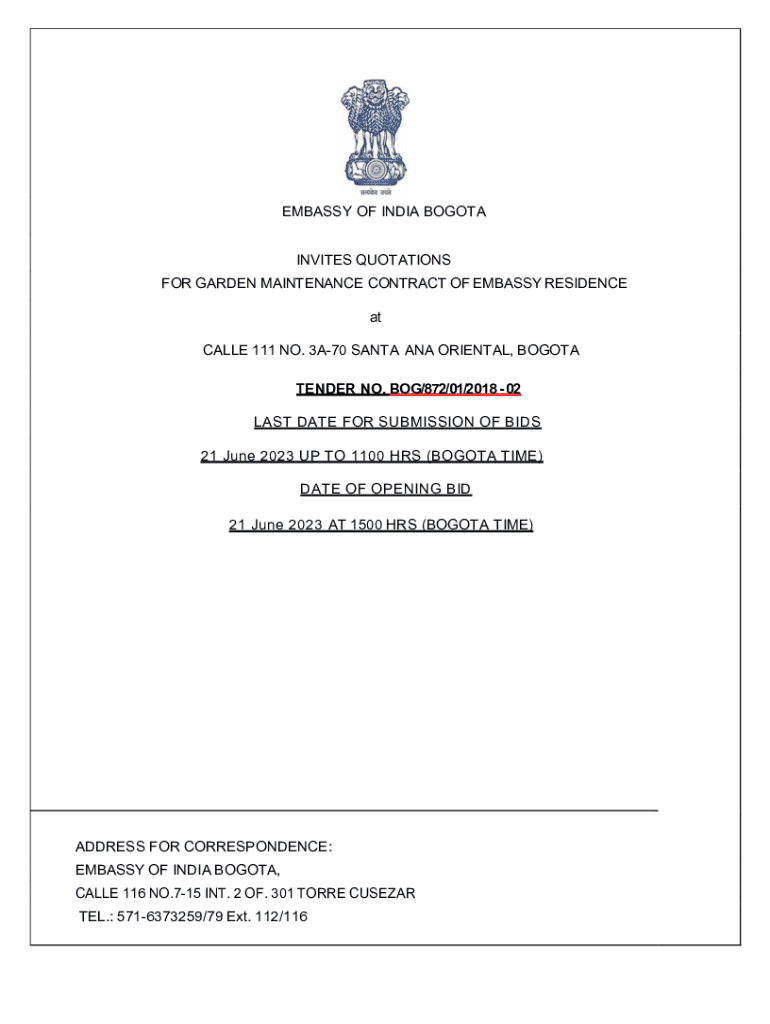 सत्यमेव जयते

EMBASSY OF INDIA BOGOTA

INVITES QUOTATIONS
FOR GARDEN MAINTENANCE CONTRACT OF EMBASSY RESIDENCE
at
CALLE 111 NO. 3A-70 SANTA ANA ORIENTAL, BOGOTA

TENDER NO. BOG/872/01/2018 - 02

LAST DATE FOR SUBMISSION OF BIDS

21 June 2023 UP TO 1100 HRS (BOGOTA TIME)

DATE OF OPENING BID

21 June 2023 AT 1500 HRS (BOGOTA TIME)

ADDRESS FOR CORRESPONDENCE:
EMBASSY OF INDIA BOGOTA,
CALLE 116 NO.7-15 INT. 2 OF. 301 TORRE CUSEZAR
TEL.: 571-6373259/79 Ext. 112/116